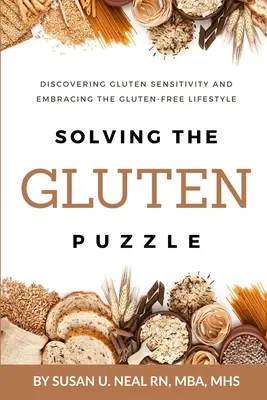 DISCOVERING GLUTEN SENSITIVITY AND EMBRACING THE GLUTEN-FREE LIFESTYLE

SOLVING THE

GLUTEN

PUZZLE

BY SUSAN U. NEAL RN, MBA, MHS